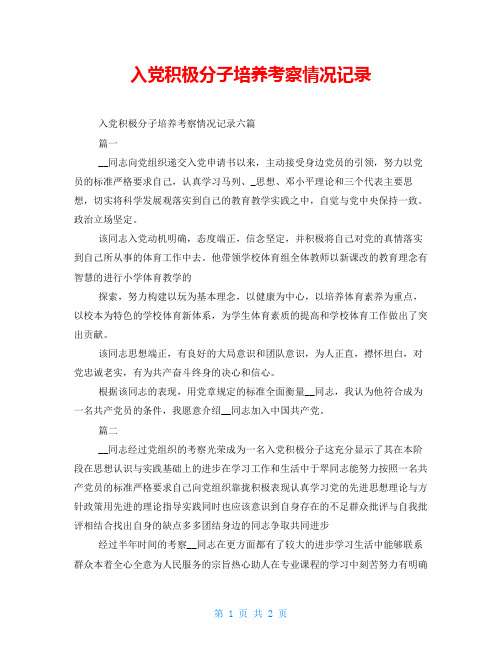 入党积极分子培养考察情况记录

入党积极分子培养考察情况记录六篇

篇一

__同志向党组织递交入党申请书以来，主动接受身边党员的引领，努力以党员的标准严格要求自己，认真学习马列、_思想、邓小平理论和三个代表主要思想，切实将科学发展观落实到自己的教育教学实践之中，自觉与党中央保持一致。政治立场坚定。

该同志入党动机明确，态度端正，信念坚定，并积极将自己对党的真情落实到自己所从事的体育工作中去。他带领学校体育组全体教师以新课改的教育理念有智慧的进行小学体育教学的

探索，努力构建以玩为基本理念，以健康为中心，以培养体育素养为重点，以校本为特色的学校体育新体系，为学生体育素质的提高和学校体育工作做出了突出贡献。

该同志思想端正，有良好的大局意识和团队意识，为人正直，襟怀坦白，对党忠诚老实，有为共产奋斗终身的决心和信心。

根据该同志的表现，用党章规定的标准全面衡量__同志，我认为他符合成为一名共产党员的条件，我愿意介绍__同志加入中国共产党。

篇二

__同志经过党组织的考察光荣成为一名入党积极分子这充分显示了其在本阶段在思想认识与实践基础上的进步在学习工作和生活中于翠同志能努力按照一名共产党员的标准严格要求自己向党组织靠拢积极表现认真学习党的先进思想理论与方针政策用先进的理论指导实践同时也应该意识到自身存在的不足群众批评与自我批评相结合找出自身的缺点多多团结身边的同志争取共同进步

经过半年时间的考察__同志在更方面都有了较大的进步学习生活中能够联系群众本着全心全意为人民服务的宗旨热心助人在专业课程的学习中刻苦努力有明确

第 1 页 共 2 页